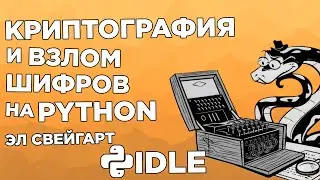 КРИПТОГРАФИЯ И ВЗЛОМ ШИФРОВ НА PYTHON

ЭЛ СВЕЙГАРТ

IDLE